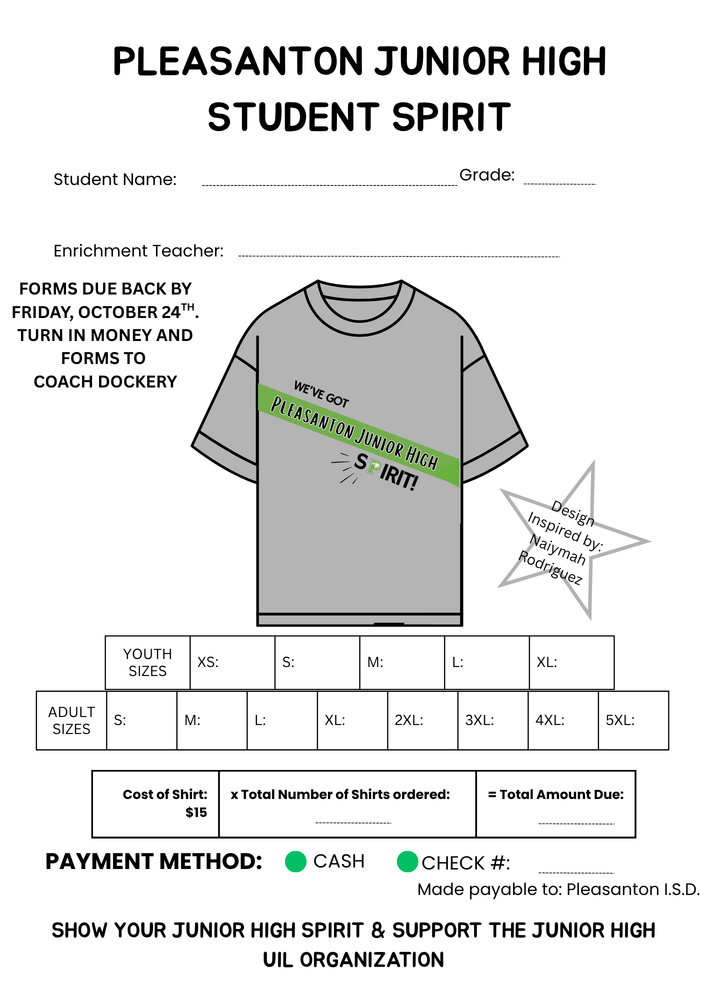 PLEASANTON JUNIOR HIGH
STUDENT SPIRIT

Student Name: Grade:

Enrichment Teacher:

FORMS DUE BACK BY FRIDAY, OCTOBER 24$^{TH}$. TURN IN MONEY AND FORMS TO COACH DOCKERY

WE'VE GOT
PLEASANTON JUNIOR HIGH
SPIRIT!

Design Inspired by: Naiymah Rodriguez

| YOUTH SIZES | XS: | S: | M: | L: | XL: |
|---|---|---|---|---|---|

| ADULT SIZES | S: | M: | L: | XL: | 2XL: | 3XL: | 4XL: | 5XL: |
|---|---|---|---|---|---|---|---|---|

| Cost of Shirt: $15 | x Total Number of Shirts ordered: | = Total Amount Due: |
|---|---|---|

PAYMENT METHOD: CASH CHECK #:
Made payable to: Pleasanton I.S.D.

SHOW YOUR JUNIOR HIGH SPIRIT & SUPPORT THE JUNIOR HIGH UIL ORGANIZATION